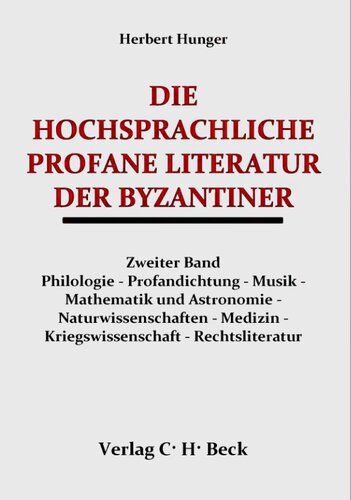 Herbert Hunger

DIE HOCHSPRACHLICHE PROFANE LITERATUR DER BYZANTINER

Zweiter Band
Philologie - Profandichtung - Musik - Mathematik und Astronomie - Naturwissenschaften - Medizin - Kriegswissenschaft - Rechtsliteratur

Verlag C· H· Beck